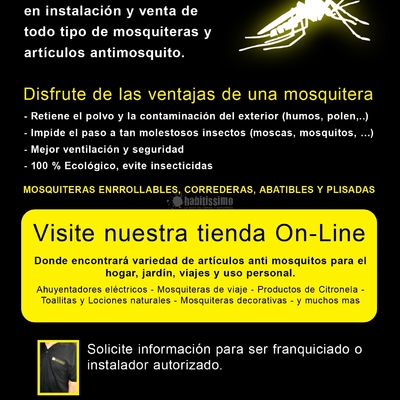 en instalación y venta de todo tipo de mosquiteras y artículos antimosquito.

Disfrute de las ventajas de una mosquitera

- Retiene el polvo y la contaminación del exterior (humos, polen,..)
- Impide el paso a tan molestosos insectos (moscas, mosquitos, ...)
- Mejor ventilación y seguridad
- 100 % Ecológico, evite insecticidas

MOSQUITERAS ENRROLLABLES, CORREDERAS, ABATIBLES Y PLISADAS

habitissimo

Visite nuestra tienda On-Line

Donde encontrará variedad de artículos anti mosquitos para el hogar, jardín, viajes y uso personal.

Ahuyentadores eléctricos - Mosquiteras de viaje - Productos de Citronela - Toallitas y Lociones naturales - Mosquiteras decorativas - y muchos mas

Solicite información para ser franquiciado o instalador autorizado.